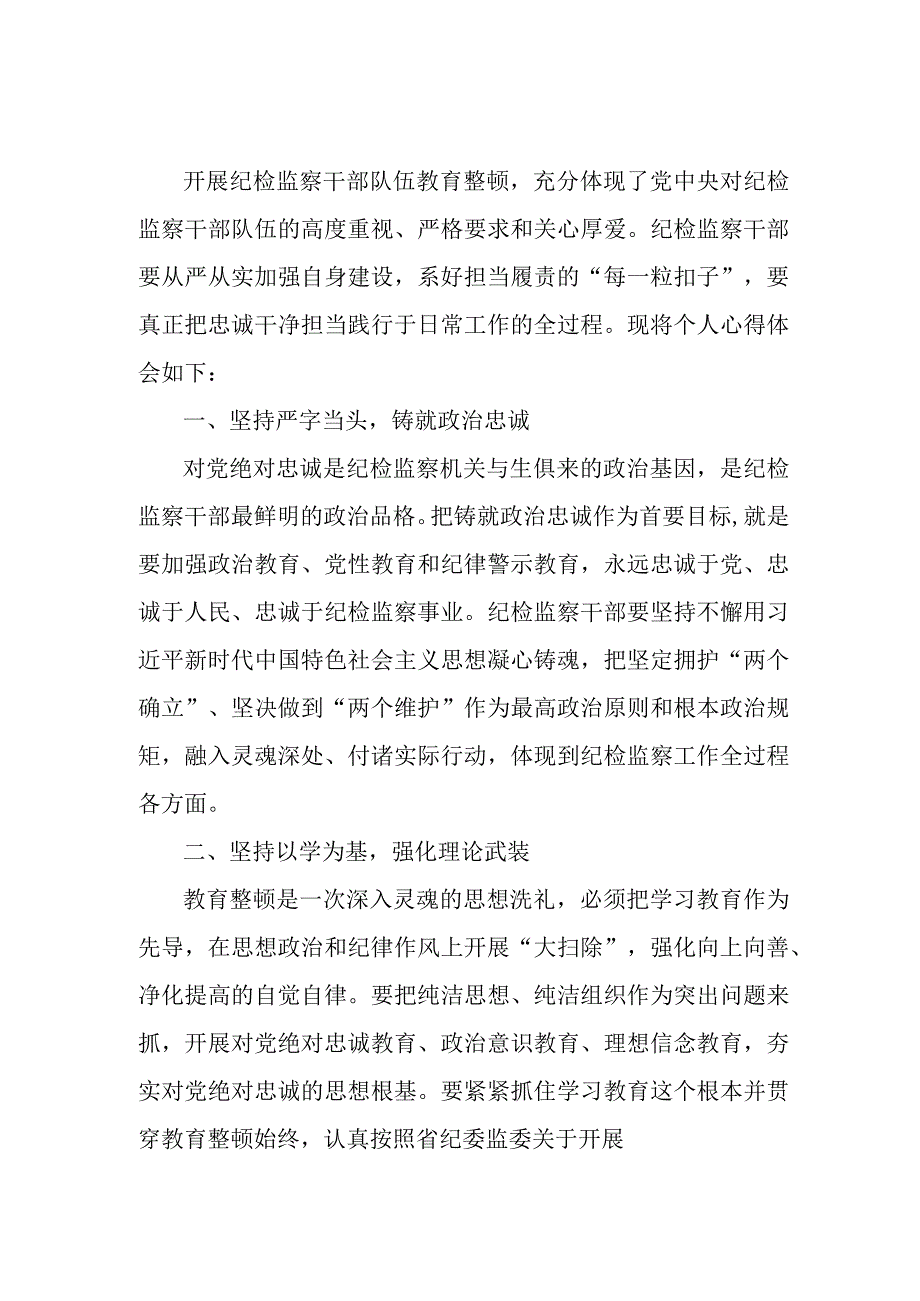 开展纪检监察干部队伍教育整顿，充分体现了党中央对纪检监察干部队伍的高度重视、严格要求和关心厚爱。纪检监察干部要从严从实加强自身建设，系好担当履责的“每一粒扣子”，要真正把忠诚干净担当践行于日常工作的全过程。现将个人心得体会如下：

一、坚持严字当头，铸就政治忠诚

对党绝对忠诚是纪检监察机关与生俱来的政治基因，是纪检监察干部最鲜明的政治品格。把铸就政治忠诚作为首要目标,就是要加强政治教育、党性教育和纪律警示教育，永远忠诚于党、忠诚于人民、忠诚于纪检监察事业。纪检监察干部要坚持不懈用习近平新时代中国特色社会主义思想凝心铸魂，把坚定拥护“两个确立”、坚决做到“两个维护”作为最高政治原则和根本政治规矩，融入灵魂深处、付诸实际行动，体现到纪检监察工作全过程各方面。

二、坚持以学为基，强化理论武装

教育整顿是一次深入灵魂的思想洗礼，必须把学习教育作为先导，在思想政治和纪律作风上开展“大扫除”，强化向上向善、净化提高的自觉自律。要把纯洁思想、纯洁组织作为突出问题来抓，开展对党绝对忠诚教育、政治意识教育、理想信念教育，夯实对党绝对忠诚的思想根基。要紧紧抓住学习教育这个根本并贯穿教育整顿始终，认真按照省纪委监委关于开展